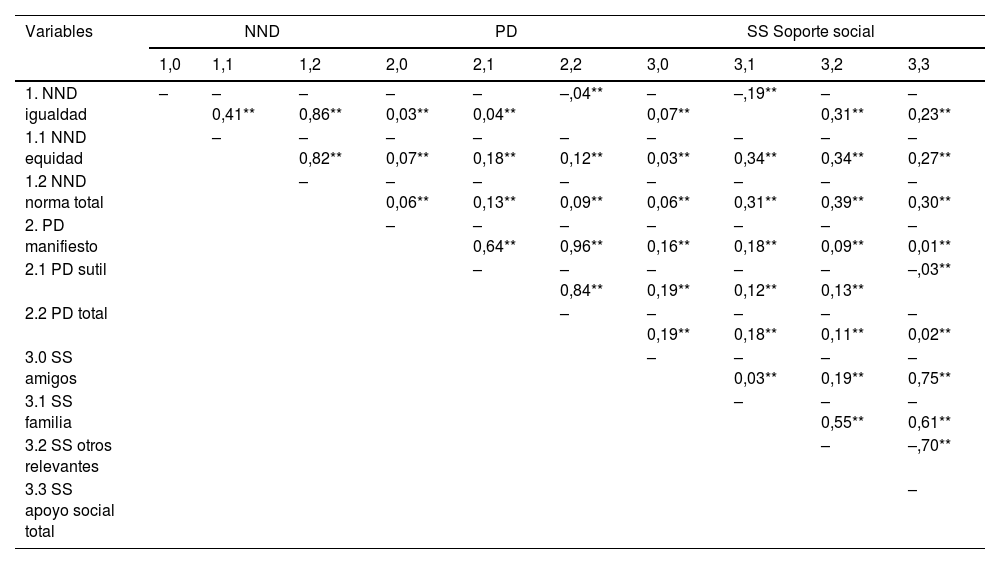 | Variables | NND | | | PD | | | SS Soporte social | | | |
|---|---|---|---|---|---|---|---|---|---|---|
| | 1,0 | 1,1 | 1,2 | 2,0 | 2,1 | 2,2 | 3,0 | 3,1 | 3,2 | 3,3 |
| 1. NND igualdad | – | – 0,41** | – 0,86** | – 0,03** | – 0,04** | –,04** | – 0,07** | –,19** | – 0,31** | – 0,23** |
| 1.1 NND equidad | | – | – 0,82** | – 0,07** | – 0,18** | – 0,12** | – 0,03** | – 0,34** | – 0,34** | – 0,27** |
| 1.2 NND norma total | | | – | – 0,06** | – 0,13** | – 0,09** | – 0,06** | – 0,31** | – 0,39** | – 0,30** |
| 2. PD manifiesto | | | | – | – 0,64** | – 0,96** | – 0,16** | – 0,18** | – 0,09** | – 0,01** |
| 2.1 PD sutil | | | | | – | – 0,84** | – 0,19** | – 0,12** | – 0,13** | –,03** |
| 2.2 PD total | | | | | | – | – 0,19** | – 0,18** | – 0,11** | – 0,02** |
| 3.0 SS amigos | | | | | | | – | – 0,03** | – 0,19** | – 0,75** |
| 3.1 SS familia | | | | | | | | – | – 0,55** | – 0,61** |
| 3.2 SS otros relevantes | | | | | | | | | – | –,70** |
| 3.3 SS apoyo social total | | | | | | | | | | – |